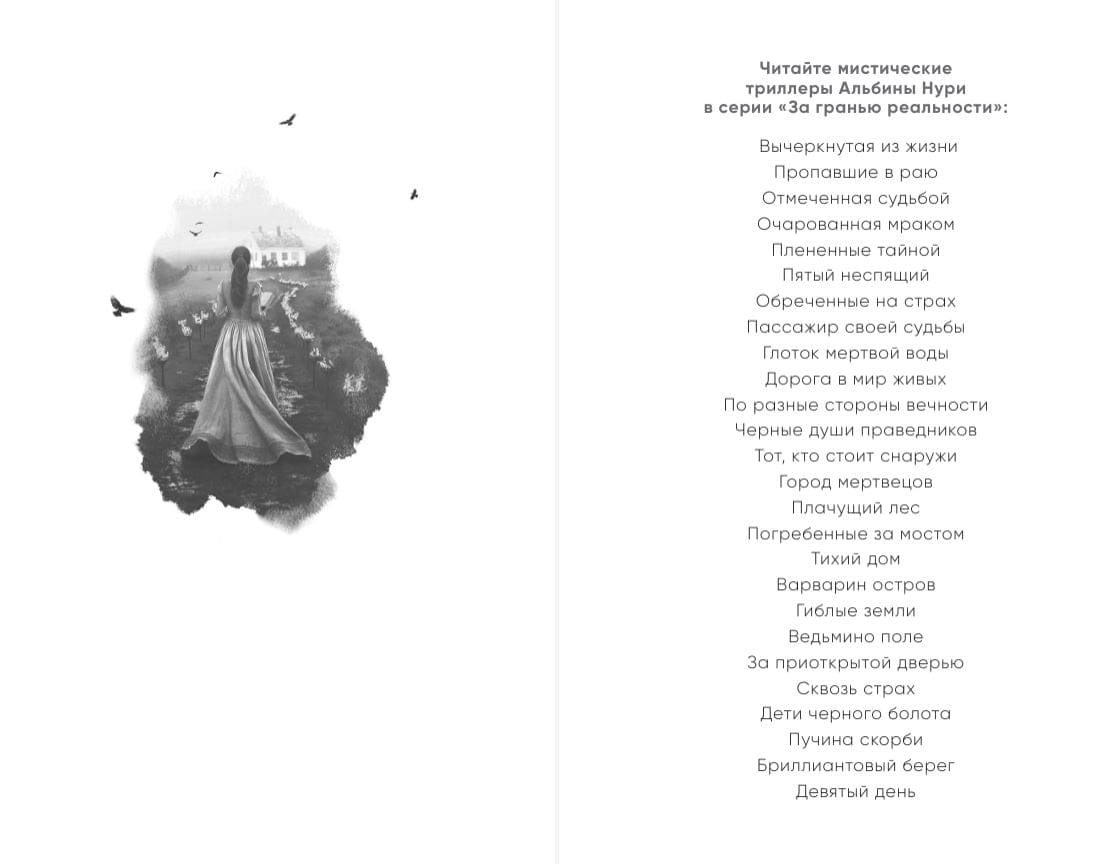 Читайте мистические триллеры Альбины Нури в серии «За гранью реальности»:

Вычеркнутая из жизни
Пропавшие в раю
Отмеченная судьбой
Очарованная мраком
Плененные тайной
Пятый неспящий
Обреченные на страх
Пассажир своей судьбы
Глоток мертвой воды
Дорога в мир живых
По разные стороны вечности
Черные души праведников
Тот, кто стоит снаружи
Город мертвецов
Плачущий лес
Погребенные за мостом
Тихий дом
Варварин остров
Гиблые земли
Ведьмино поле
За приоткрытой дверью
Сквозь страх
Дети черного болота
Пучина скорби
Бриллиантовый берег
Девятый день